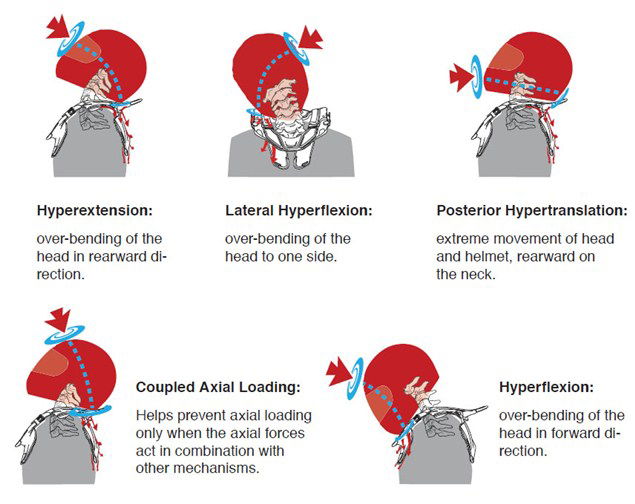 Hyperextension:

over-bending of the head in rearward direction.

Lateral Hyperflexion:

over-bending of the head to one side.

Posterior Hypertranslation:

extreme movement of head and helmet, rearward on the neck.

Coupled Axial Loading:

Helps prevent axial loading only when the axial forces act in combination with other mechanisms.

Hyperflexion:

over-bending of the head in forward direction.